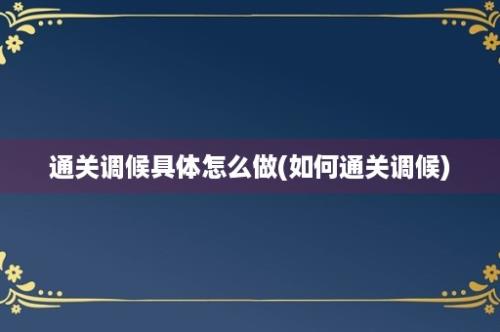 通关调候具体怎么做(如何通关调候)